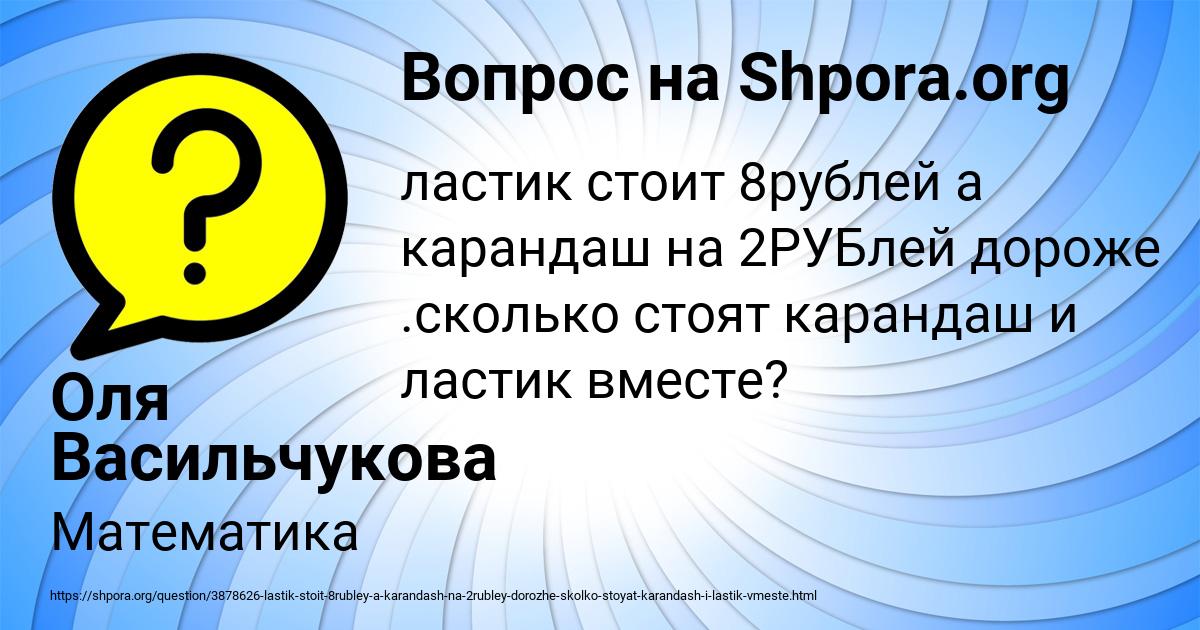 Вопрос на Shpora.org

ластик стоит 8рублей а карандаш на 2РУБлей дороже .сколько стоят карандаш и ластик вместе?

Оля Васильчукова

Математика

https://shpora.org/question/3878626-lastik-stoit-8rubley-a-karandash-na-2rubley-dorozhe-skolko-stoyat-karandash-i-lastik-vmeste.html